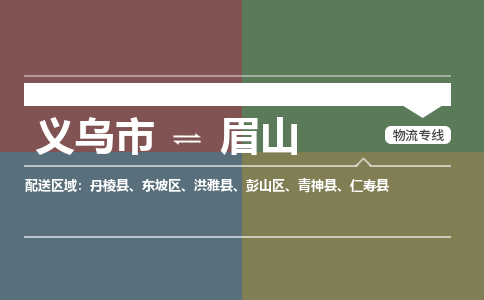 义乌市 ⇌ 眉山

物流专线

配送区域：丹棱县、东坡区、洪雅县、彭山区、青神县、仁寿县